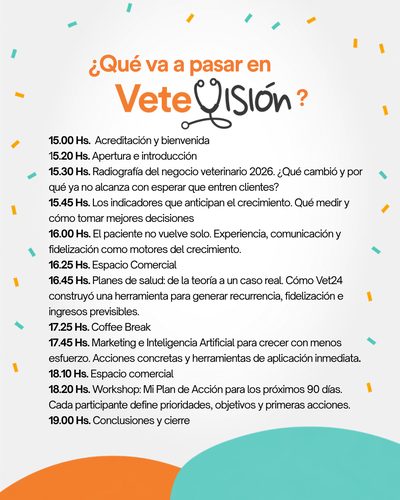 ¿Qué va a pasar en VeteVisión?

15.00 Hs. Acreditación y bienvenida
15.20 Hs. Apertura e introducción
15.30 Hs. Radiografía del negocio veterinario 2026. ¿Qué cambió y por qué ya no alcanza con esperar que entren clientes?
15.45 Hs. Los indicadores que anticipan el crecimiento. Qué medir y cómo tomar mejores decisiones
16.00 Hs. El paciente no vuelve solo. Experiencia, comunicación y fidelización como motores del crecimiento.
16.25 Hs. Espacio Comercial
16.45 Hs. Planes de salud: de la teoría a un caso real. Cómo Vet24 construyó una herramienta para generar recurrencia, fidelización e ingresos previsibles.
17.25 Hs. Coffee Break
17.45 Hs. Marketing e Inteligencia Artificial para crecer con menos esfuerzo. Acciones concretas y herramientas de aplicación inmediata.
18.10 Hs. Espacio comercial
18.20 Hs. Workshop: Mi Plan de Acción para los próximos 90 días. Cada participante define prioridades, objetivos y primeras acciones.
19.00 Hs. Conclusiones y cierre